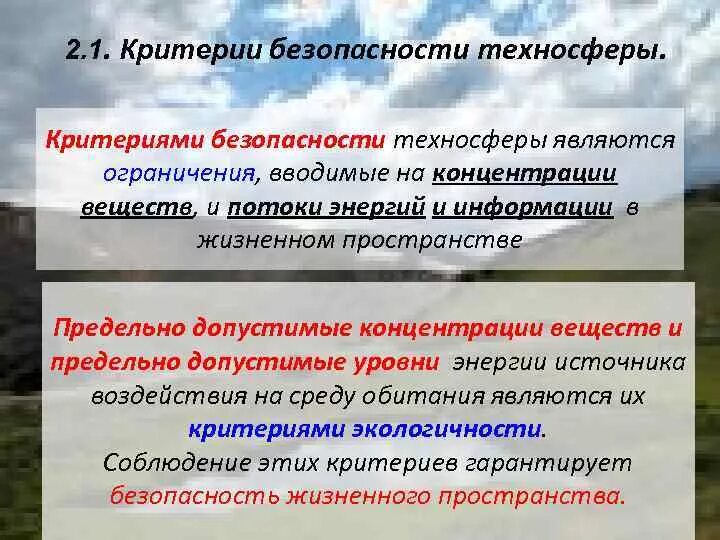 2.1. Критерии безопасности техносферы.

Критериями безопасности техносферы являются ограничения, вводимые на концентрации веществ, и потоки энергий и информации в жизненном пространстве

Предельно допустимые концентрации веществ и предельно допустимые уровни энергии источника воздействия на среду обитания являются их критериями экологичности.
Соблюдение этих критериев гарантирует безопасность жизненного пространства.